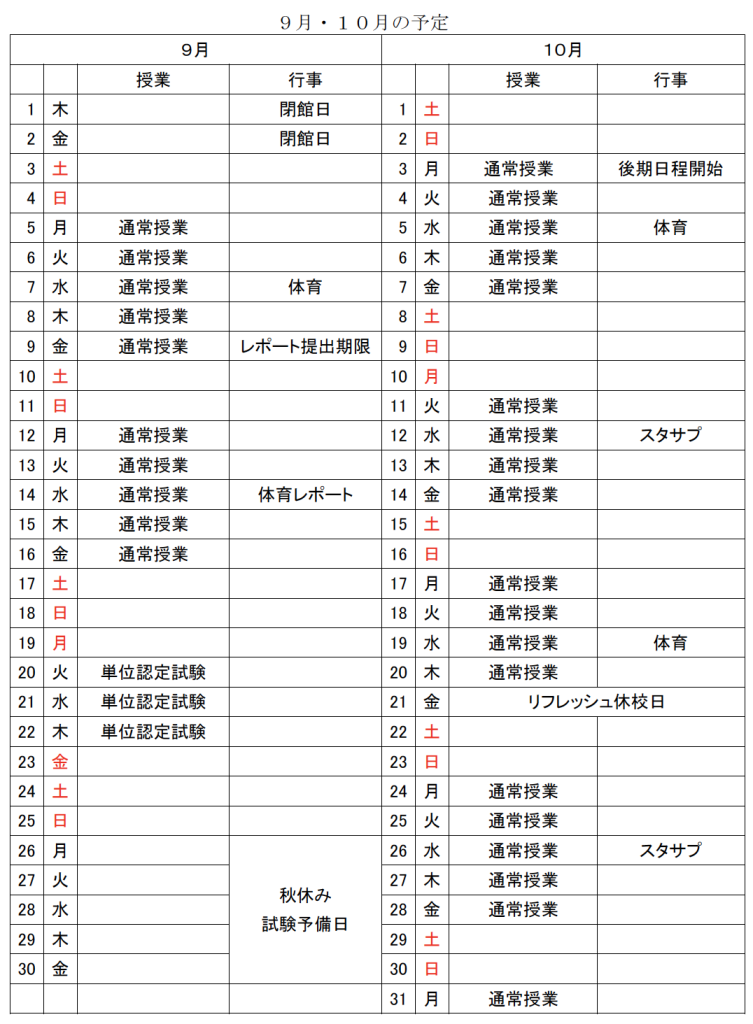 ９月・１０月の予定

| 9月 | | | | 10月 | | | |
|---|---|---|---|---|---|---|---|
| | | 授業 | 行事 | | | 授業 | 行事 |
| 1 | 木 | | 閉館日 | 1 | 土 | | |
| 2 | 金 | | 閉館日 | 2 | 日 | | |
| 3 | 土 | | | 3 | 月 | 通常授業 | 後期日程開始 |
| 4 | 日 | | | 4 | 火 | 通常授業 | |
| 5 | 月 | 通常授業 | | 5 | 水 | 通常授業 | 体育 |
| 6 | 火 | 通常授業 | | 6 | 木 | 通常授業 | |
| 7 | 水 | 通常授業 | 体育 | 7 | 金 | 通常授業 | |
| 8 | 木 | 通常授業 | | 8 | 土 | | |
| 9 | 金 | 通常授業 | レポート提出期限 | 9 | 日 | | |
| 10 | 土 | | | 10 | 月 | | |
| 11 | 日 | | | 11 | 火 | 通常授業 | |
| 12 | 月 | 通常授業 | | 12 | 水 | 通常授業 | スタサプ |
| 13 | 火 | 通常授業 | | 13 | 木 | 通常授業 | |
| 14 | 水 | 通常授業 | 体育レポート | 14 | 金 | 通常授業 | |
| 15 | 木 | 通常授業 | | 15 | 土 | | |
| 16 | 金 | 通常授業 | | 16 | 日 | | |
| 17 | 土 | | | 17 | 月 | 通常授業 | |
| 18 | 日 | | | 18 | 火 | 通常授業 | |
| 19 | 月 | | | 19 | 水 | 通常授業 | 体育 |
| 20 | 火 | 単位認定試験 | | 20 | 木 | 通常授業 | |
| 21 | 水 | 単位認定試験 | | 21 | 金 | リフレッシュ休校日 | |
| 22 | 木 | 単位認定試験 | | 22 | 土 | | |
| 23 | 金 | | | 23 | 日 | | |
| 24 | 土 | | | 24 | 月 | 通常授業 | |
| 25 | 日 | | | 25 | 火 | 通常授業 | |
| 26 | 月 | | 秋休み 試験予備日 | 26 | 水 | 通常授業 | スタサプ |
| 27 | 火 | | | 27 | 木 | 通常授業 | |
| 28 | 水 | | | 28 | 金 | 通常授業 | |
| 29 | 木 | | | 29 | 土 | | |
| 30 | 金 | | | 30 | 日 | | |
| | | | | 31 | 月 | 通常授業 | |